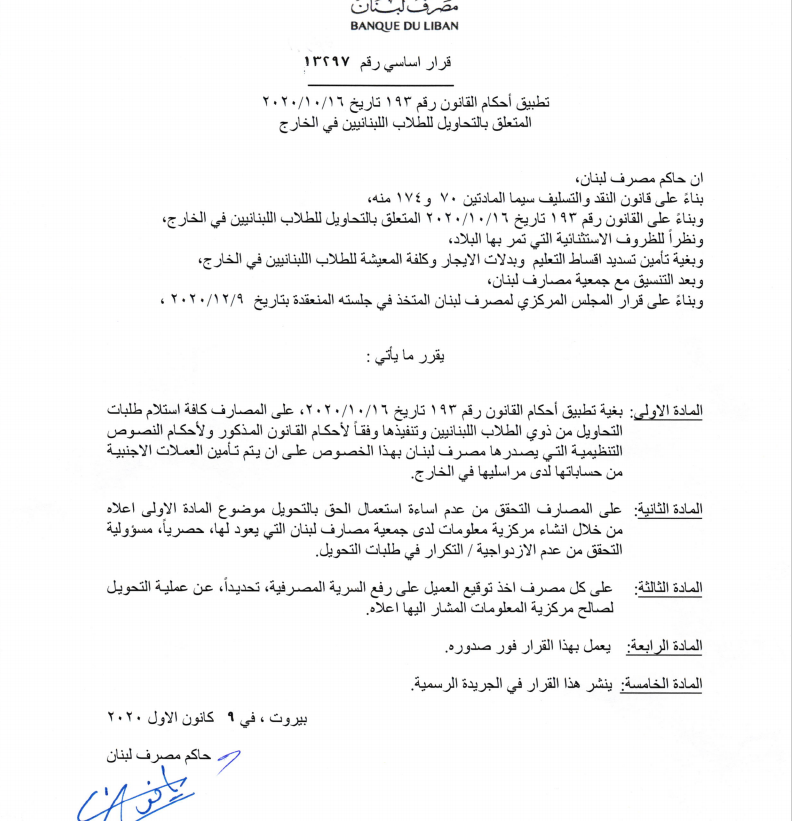 مصرف لبنان
BANQUE DU LIBAN

قرار اساسي رقم ١٣٢٩٧

تطبيق أحكام القانون رقم ١٩٣ تاريخ ٢٠٢٠/١٠/١٦
المتعلق بالتحاويل للطلاب اللبنانيين في الخارج

ان حاكم مصرف لبنان،
بناءً على قانون النقد والتسليف سيما المادتين ٧٠ و ١٧٤ منه،
وبناءً على القانون رقم ١٩٣ تاريخ ٢٠٢٠/١٠/١٦ المتعلق بالتحاويل للطلاب اللبنانيين في الخارج،
ونظراً للظروف الاستثنائية التي تمر بها البلاد،
وبغية تأمين تسديد اقساط التعليم وبدلات الايجار وكلفة المعيشة للطلاب اللبنانيين في الخارج،
وبعد التنسيق مع جمعية مصارف لبنان،
وبناءً على قرار المجلس المركزي لمصرف لبنان المتخذ في جلسته المنعقدة بتاريخ ٢٠٢٠/١٢/٩ ،

يقرر ما يأتي :

المادة الاولى: بغية تطبيق أحكام القانون رقم ١٩٣ تاريخ ٢٠٢٠/١٠/١٦، على المصارف كافة استلام طلبات التحاويل من ذوي الطلاب اللبنانيين وتنفيذها وفقاً لأحكام القانون المذكور ولأحكام النصوص التنظيمية التي يصدرها مصرف لبنان بهذا الخصوص على ان يتم تأمين العملات الاجنبية من حساباتها لدى مراسليها في الخارج.

المادة الثانية: على المصارف التحقق من عدم اساءة استعمال الحق بالتحويل موضوع المادة الاولى اعلاه من خلال انشاء مركزية معلومات لدى جمعية مصارف لبنان التي يعود لها، حصرياً، مسؤولية التحقق من عدم الازدواجية / التكرار في طلبات التحويل.

المادة الثالثة: على كل مصرف اخذ توقيع العميل على رفع السرية المصرفية، تحديداً، عن عملية التحويل لصالح مركزية المعلومات المشار اليها اعلاه.

المادة الرابعة: يعمل بهذا القرار فور صدوره.

المادة الخامسة: ينشر هذا القرار في الجريدة الرسمية.

بيروت ، في ٩ كانون الاول ٢٠٢٠

حاكم مصرف لبنان